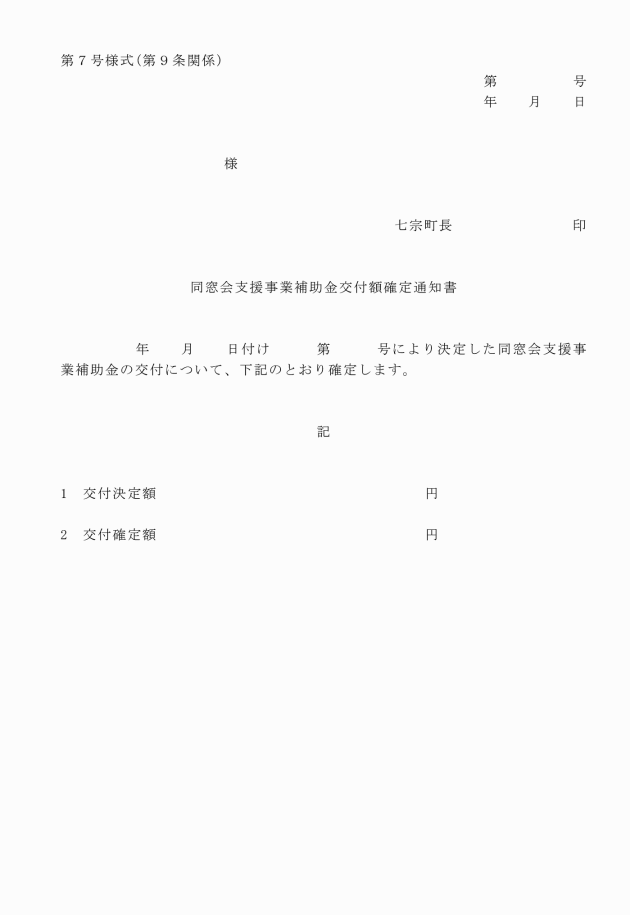 第７号様式(第９条関係)

第　　　号
年　月　日

様

七宗町長　　　　　印

同窓会支援事業補助金交付額確定通知書

年　月　日付け　第　号により決定した同窓会支援事業補助金の交付について、下記のとおり確定します。

記

1　交付決定額　　　　　　円

2　交付確定額　　　　　　円